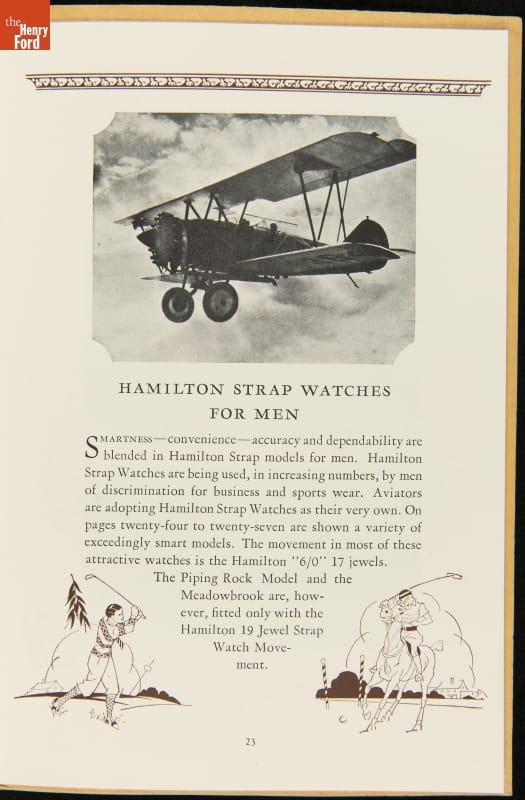 the Henry Ford

HAMILTON STRAP WATCHES FOR MEN

SMARTNESS—convenience—accuracy and dependability are blended in Hamilton Strap models for men. Hamilton Strap Watches are being used, in increasing numbers, by men of discrimination for business and sports wear. Aviators are adopting Hamilton Strap Watches as their very own. On pages twenty-four to twenty-seven are shown a variety of exceedingly smart models. The movement in most of these attractive watches is the Hamilton "6/0" 17 jewels. The Piping Rock Model and the Meadowbrook are, however, fitted only with the Hamilton 19 Jewel Strap Watch Movement.

23